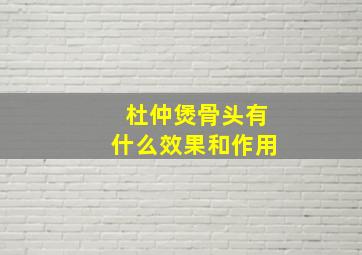 杜仲煲骨头有什么效果和作用